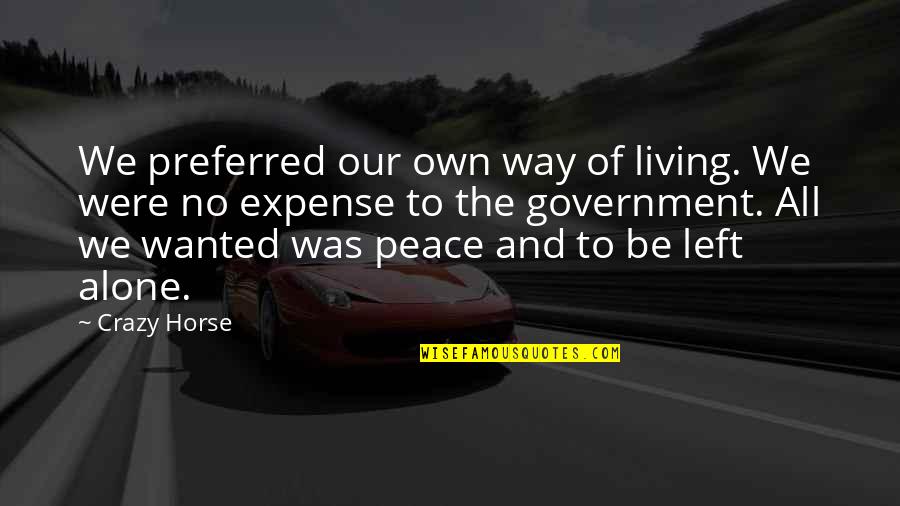 We preferred our own way of living. We were no expense to the government. All we wanted was peace and to be left alone.

~ Crazy Horse

WISEFAMOUSQUOTES.COM